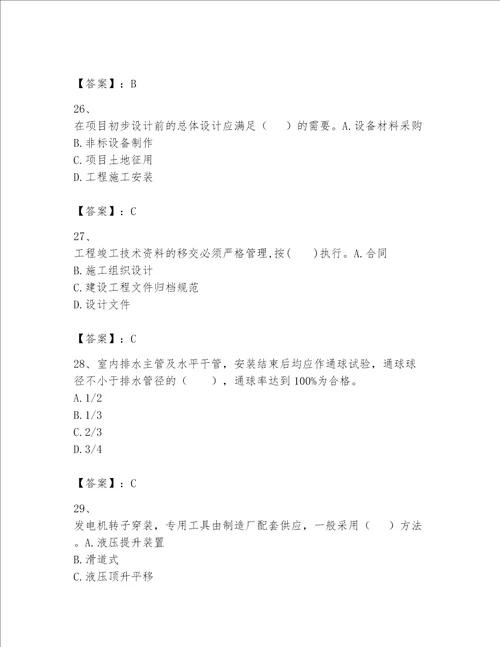 【答案】：B

26、
在项目初步设计前的总体设计应满足（　）的需要。A.设备材料采购
B.非标设备制作
C.项目土地征用
D.工程施工安装

【答案】：C

27、
工程竣工技术资料的移交必须严格管理,按(　)执行。A.合同
B.施工组织设计
C.建设工程文件归档规范
D.设计文件

【答案】：C

28、室内排水主管及水平干管，安装结束后均应作通球试验，通球球径不小于排水管径的（　），通球率达到100%为合格。
A.1/2
B.1/3
C.2/3
D.3/4

【答案】：C

29、
发电机转子穿装，专用工具由制造厂配套供应，一般采用（　）方法。A.液压提升装置
B.滑道式
C.液压顶升平移